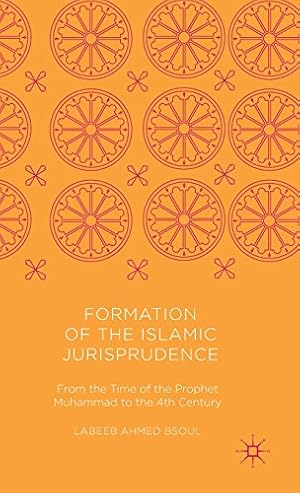 FORMATION OF THE ISLAMIC JURISPRUDENCE

From the Time of the Prophet Muhammad to the 4th Century

LABEEB AHMED BSOUL